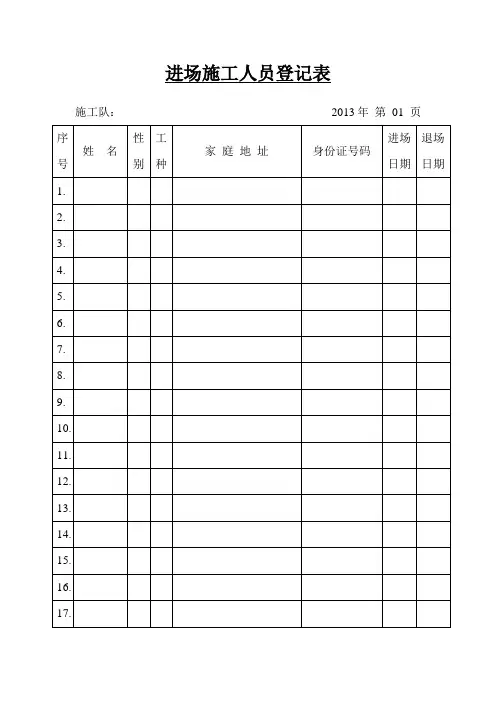 进场施工人员登记表

施工队：

2013 年 第 01 页

| 序号 | 姓 名 | 性别 | 工种 | 家 庭 地 址 | 身份证号码 | 进场日期 | 退场日期 |
|---|---|---|---|---|---|---|---|
| 1. | | | | | | | |
| 2. | | | | | | | |
| 3. | | | | | | | |
| 4. | | | | | | | |
| 5. | | | | | | | |
| 6. | | | | | | | |
| 7. | | | | | | | |
| 8. | | | | | | | |
| 9. | | | | | | | |
| 10. | | | | | | | |
| 11. | | | | | | | |
| 12. | | | | | | | |
| 13. | | | | | | | |
| 14. | | | | | | | |
| 15. | | | | | | | |
| 16. | | | | | | | |
| 17. | | | | | | | |